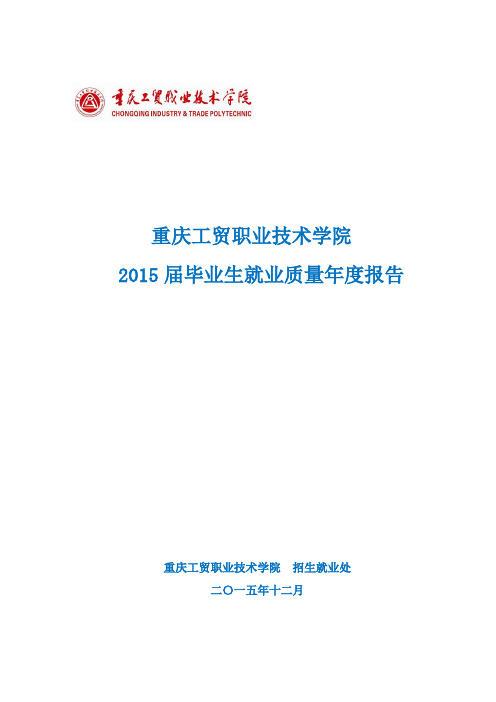 重庆工贸职业技术学院
CHONGQING INDUSTRY & TRADE POLYTECHNIC

重庆工贸职业技术学院

2015 届毕业生就业质量年度报告

重庆工贸职业技术学院 招生就业处

二〇一五年十二月